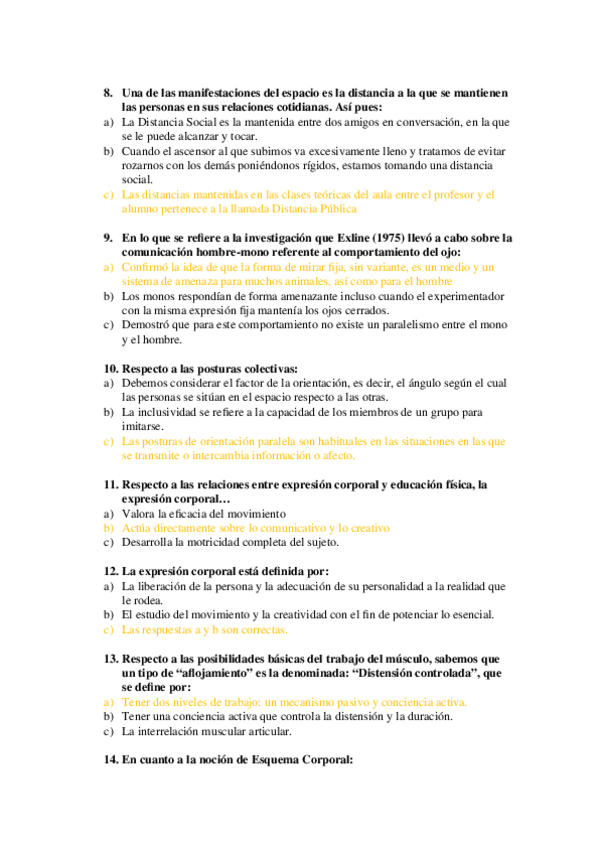 8. Una de las manifestaciones del espacio es la distancia a la que se mantienen las personas en sus relaciones cotidianas. Así pues:
a) La Distancia Social es la mantenida entre dos amigos en conversación, en la que se le puede alcanzar y tocar.
b) Cuando el ascensor al que subimos va excesivamente lleno y tratamos de evitar rozarnos con los demás poniéndonos rígidos, estamos tomando una distancia social.
c) Las distancias mantenidas en las clases teóricas del aula entre el profesor y el alumno pertenece a la llamada Distancia Pública

9. En lo que se refiere a la investigación que Exline (1975) llevó a cabo sobre la comunicación hombre-mono referente al comportamiento del ojo:
a) Confirmó la idea de que la forma de mirar fija, sin variante, es un medio y un sistema de amenaza para muchos animales, así como para el hombre
b) Los monos respondían de forma amenazante incluso cuando el experimentador con la misma expresión fija mantenía los ojos cerrados.
c) Demostró que para este comportamiento no existe un paralelismo entre el mono y el hombre.

10. Respecto a las posturas colectivas:
a) Debemos considerar el factor de la orientación, es decir, el ángulo según el cual las personas se sitúan en el espacio respecto a las otras.
b) La inclusividad se refiere a la capacidad de los miembros de un grupo para imitarse.
c) Las posturas de orientación paralela son habituales en las situaciones en las que se transmite o intercambia información o afecto.

11. Respecto a las relaciones entre expresión corporal y educación física, la expresión corporal…
a) Valora la eficacia del movimiento
b) Actúa directamente sobre lo comunicativo y lo creativo
c) Desarrolla la motricidad completa del sujeto.

12. La expresión corporal está definida por:
a) La liberación de la persona y la adecuación de su personalidad a la realidad que le rodea.
b) El estudio del movimiento y la creatividad con el fin de potenciar lo esencial.
c) Las respuestas a y b son correctas.

13. Respecto a las posibilidades básicas del trabajo del músculo, sabemos que un tipo de “aflojamiento” es la denominada: “Distensión controlada”, que se define por:
a) Tener dos niveles de trabajo: un mecanismo pasivo y conciencia activa.
b) Tener una conciencia activa que controla la distensión y la duración.
c) La interrelación muscular articular.

14. En cuanto a la noción de Esquema Corporal: